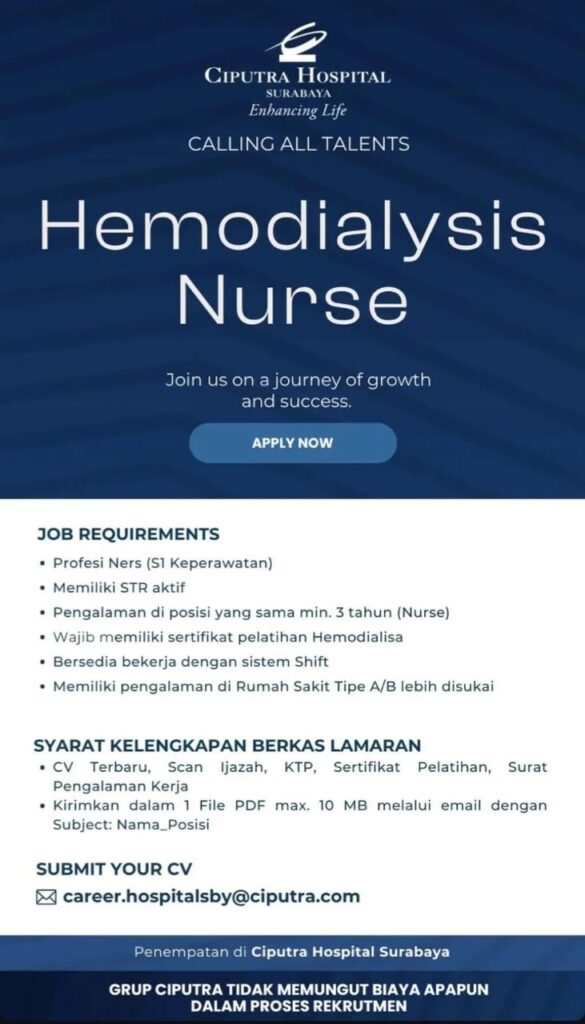 CIPUTRA HOSPITAL
SURABAYA
Enhancing Life

CALLING ALL TALENTS

Hemodialysis Nurse

Join us on a journey of growth and success.

APPLY NOW

JOB REQUIREMENTS
• Profesi Ners (S1 Keperawatan)
• Memiliki STR aktif
• Pengalaman di posisi yang sama min. 3 tahun (Nurse)
• Wajib memiliki sertifikat pelatihan Hemodialisa
• Bersedia bekerja dengan sistem Shift
• Memiliki pengalaman di Rumah Sakit Tipe A/B lebih disukai

SYARAT KELENGKAPAN BERKAS LAMARAN
• CV Terbaru, Scan Ijazah, KTP, Sertifikat Pelatihan, Surat Pengalaman Kerja
• Kirimkan dalam 1 File PDF max. 10 MB melalui email dengan Subject: Nama_Posisi

SUBMIT YOUR CV
career.hospitalsby@ciputra.com

Penempatan di Ciputra Hospital Surabaya

GRUP CIPUTRA TIDAK MEMUNGUT BIAYA APAPUN DALAM PROSES REKRUTMEN